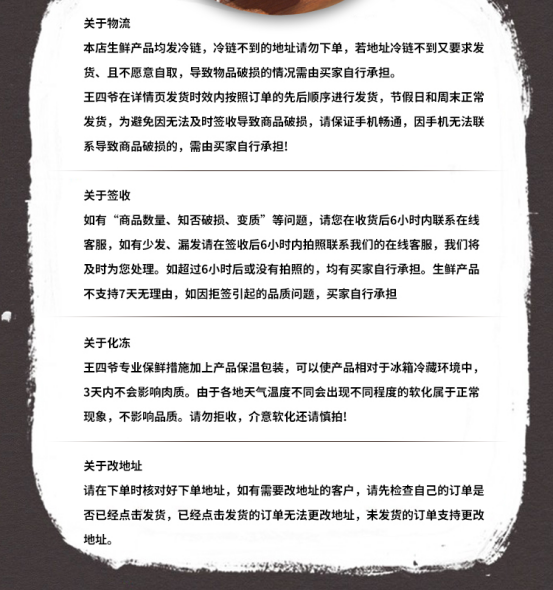 关于物流

本店生鲜产品均发冷链，冷链不到的地址请勿下单，若地址冷链不到又要求发货、且不愿意自取，导致物品破损的情况需由买家自行承担。

王四爷在详情页发货时效内按照订单的先后顺序进行发货，节假日和周末正常发货，为避免因无法及时签收导致商品破损，请保证手机畅通，因手机无法联系导致商品破损的，需由买家自行承担!

关于签收

如有“商品数量、知否破损、变质”等问题，请您在收货后6小时内联系在线客服，如有少发、漏发请在签收后6小时内拍照联系我们的在线客服，我们将及时为您处理。如超过6小时后或没有拍照的，均有买家自行承担。生鲜产品不支持7天无理由，如因拒签引起的品质问题，买家自行承担

关于化冻

王四爷专业保鲜措施加上产品保温包装，可以使产品相对于冰箱冷藏环境中，3天内不会影响肉质。由于各地天气温度不同会出现不同程度的软化属于正常现象，不影响品质。请勿拒收，介意软化还请慎拍!

关于改地址

请在下单时核对好下单地址，如有需要改地址的客户，请先检查自己的订单是否已经点击发货，已经点击发货的订单无法更改地址，未发货的订单支持更改地址。